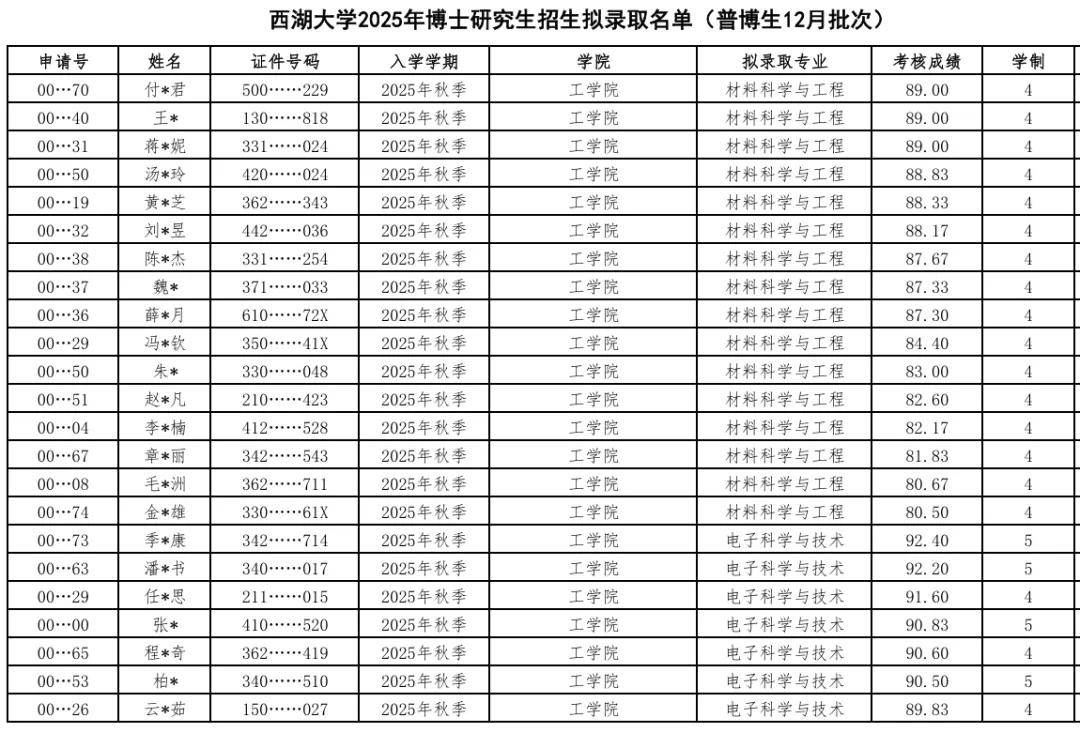 西湖大学2025年博士研究生招生拟录取名单（普博生12月批次）

| 申请号 | 姓名 | 证件号码 | 入学学期 | 学院 | 拟录取专业 | 考核成绩 | 学制 |
|---|---|---|---|---|---|---|---|
| 00…70 | 付*君 | 500……229 | 2025年秋季 | 工学院 | 材料科学与工程 | 89.00 | 4 |
| 00…40 | 王* | 130……818 | 2025年秋季 | 工学院 | 材料科学与工程 | 89.00 | 4 |
| 00…31 | 蒋*妮 | 331……024 | 2025年秋季 | 工学院 | 材料科学与工程 | 89.00 | 4 |
| 00…50 | 汤*玲 | 420……024 | 2025年秋季 | 工学院 | 材料科学与工程 | 88.83 | 4 |
| 00…19 | 黄*芝 | 362……343 | 2025年秋季 | 工学院 | 材料科学与工程 | 88.33 | 4 |
| 00…32 | 刘*昱 | 442……036 | 2025年秋季 | 工学院 | 材料科学与工程 | 88.17 | 4 |
| 00…38 | 陈*杰 | 331……254 | 2025年秋季 | 工学院 | 材料科学与工程 | 87.67 | 4 |
| 00…37 | 魏* | 371……033 | 2025年秋季 | 工学院 | 材料科学与工程 | 87.33 | 4 |
| 00…36 | 薛*月 | 610……72X | 2025年秋季 | 工学院 | 材料科学与工程 | 87.30 | 4 |
| 00…29 | 冯*钦 | 350……41X | 2025年秋季 | 工学院 | 材料科学与工程 | 84.40 | 4 |
| 00…50 | 朱* | 330……048 | 2025年秋季 | 工学院 | 材料科学与工程 | 83.00 | 4 |
| 00…51 | 赵*凡 | 210……423 | 2025年秋季 | 工学院 | 材料科学与工程 | 82.60 | 4 |
| 00…04 | 李*楠 | 412……528 | 2025年秋季 | 工学院 | 材料科学与工程 | 82.17 | 4 |
| 00…67 | 章*丽 | 342……543 | 2025年秋季 | 工学院 | 材料科学与工程 | 81.83 | 4 |
| 00…08 | 毛*洲 | 362……711 | 2025年秋季 | 工学院 | 材料科学与工程 | 80.67 | 4 |
| 00…74 | 金*雄 | 330……61X | 2025年秋季 | 工学院 | 材料科学与工程 | 80.50 | 4 |
| 00…73 | 季*康 | 342……714 | 2025年秋季 | 工学院 | 电子科学与技术 | 92.40 | 5 |
| 00…63 | 潘*书 | 340……017 | 2025年秋季 | 工学院 | 电子科学与技术 | 92.20 | 5 |
| 00…29 | 任*思 | 211……015 | 2025年秋季 | 工学院 | 电子科学与技术 | 91.60 | 4 |
| 00…00 | 张* | 410……520 | 2025年秋季 | 工学院 | 电子科学与技术 | 90.83 | 5 |
| 00…65 | 程*奇 | 362……419 | 2025年秋季 | 工学院 | 电子科学与技术 | 90.60 | 4 |
| 00…53 | 柏* | 340……510 | 2025年秋季 | 工学院 | 电子科学与技术 | 90.50 | 5 |
| 00…26 | 云*茹 | 150……027 | 2025年秋季 | 工学院 | 电子科学与技术 | 89.83 | 4 |